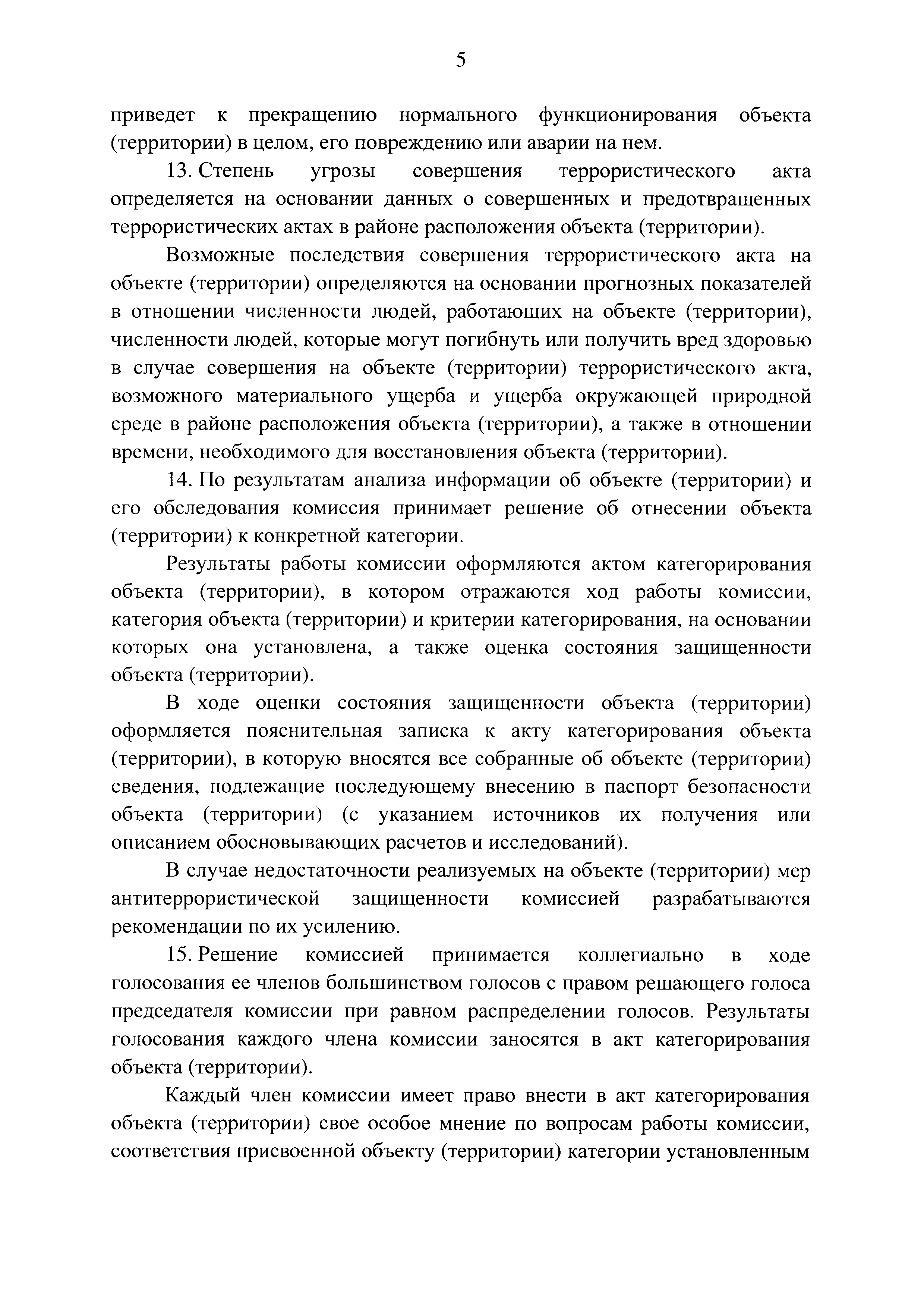 5

приведет к прекращению нормального функционирования объекта (территории) в целом, его повреждению или аварии на нем.

13. Степень угрозы совершения террористического акта определяется на основании данных о совершенных и предотвращенных террористических актах в районе расположения объекта (территории).

Возможные последствия совершения террористического акта на объекте (территории) определяются на основании прогнозных показателей в отношении численности людей, работающих на объекте (территории), численности людей, которые могут погибнуть или получить вред здоровью в случае совершения на объекте (территории) террористического акта, возможного материального ущерба и ущерба окружающей природной среде в районе расположения объекта (территории), а также в отношении времени, необходимого для восстановления объекта (территории).

14. По результатам анализа информации об объекте (территории) и его обследования комиссия принимает решение об отнесении объекта (территории) к конкретной категории.

Результаты работы комиссии оформляются актом категорирования объекта (территории), в котором отражаются ход работы комиссии, категория объекта (территории) и критерии категорирования, на основании которых она установлена, а также оценка состояния защищенности объекта (территории).

В ходе оценки состояния защищенности объекта (территории) оформляется пояснительная записка к акту категорирования объекта (территории), в которую вносятся все собранные об объекте (территории) сведения, подлежащие последующему внесению в паспорт безопасности объекта (территории) (с указанием источников их получения или описанием обосновывающих расчетов и исследований).

В случае недостаточности реализуемых на объекте (территории) мер антитеррористической защищенности комиссией разрабатываются рекомендации по их усилению.

15. Решение комиссией принимается коллегиально в ходе голосования ее членов большинством голосов с правом решающего голоса председателя комиссии при равном распределении голосов. Результаты голосования каждого члена комиссии заносятся в акт категорирования объекта (территории).

Каждый член комиссии имеет право внести в акт категорирования объекта (территории) свое особое мнение по вопросам работы комиссии, соответствия присвоенной объекту (территории) категории установленным